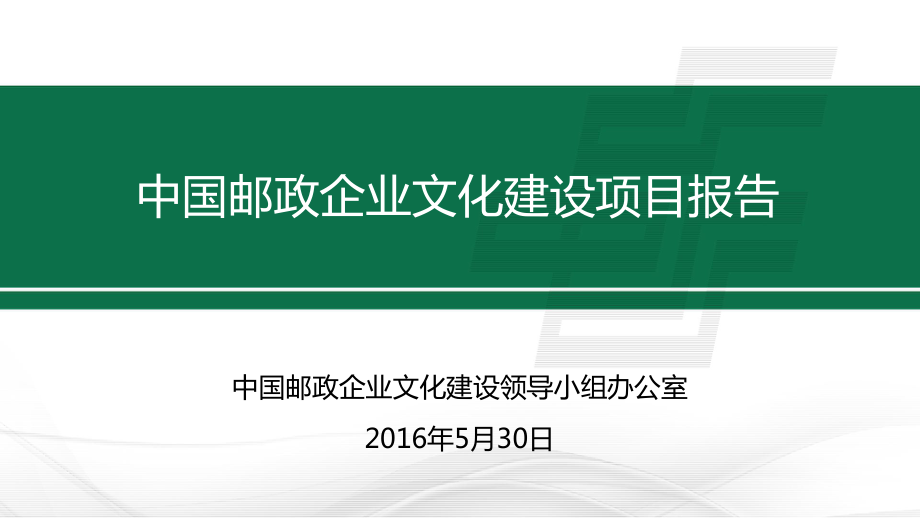 中国邮政企业文化建设项目报告

中国邮政企业文化建设领导小组办公室

2016年5月30日